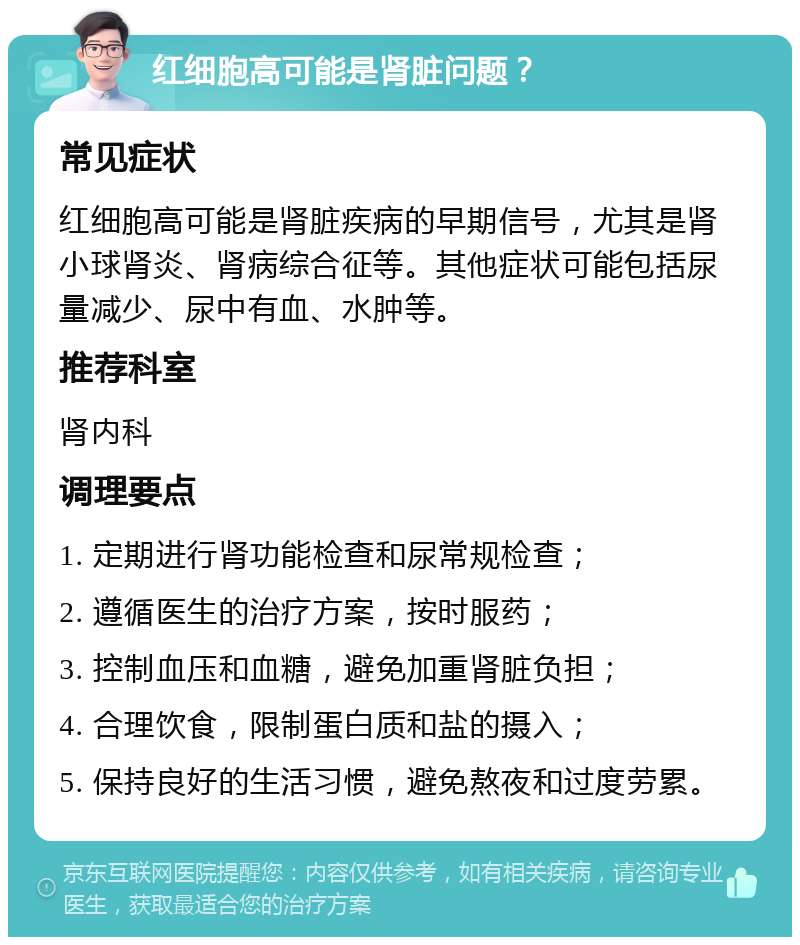 红细胞高可能是肾脏问题？

常见症状

红细胞高可能是肾脏疾病的早期信号，尤其是肾小球肾炎、肾病综合征等。其他症状可能包括尿量减少、尿中有血、水肿等。

推荐科室

肾内科

调理要点

1. 定期进行肾功能检查和尿常规检查；

2. 遵循医生的治疗方案，按时服药；

3. 控制血压和血糖，避免加重肾脏负担；

4. 合理饮食，限制蛋白质和盐的摄入；

5. 保持良好的生活习惯，避免熬夜和过度劳累。

京东互联网医院提醒您：内容仅供参考，如有相关疾病，请咨询专业医生，获取最适合您的治疗方案